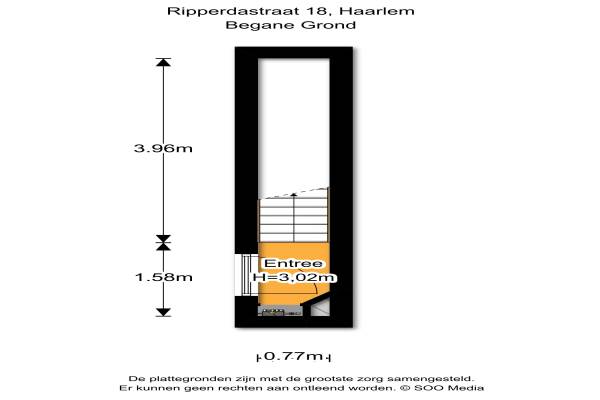 Ripperdastraat 18, Haarlem
Begane Grond

3.96m

1.58m

Entree
H=3,02m

0.77m

De plattegronden zijn met de grootste zorg samengesteld.
Er kunnen geen rechten aan ontleend worden. © SOO Media